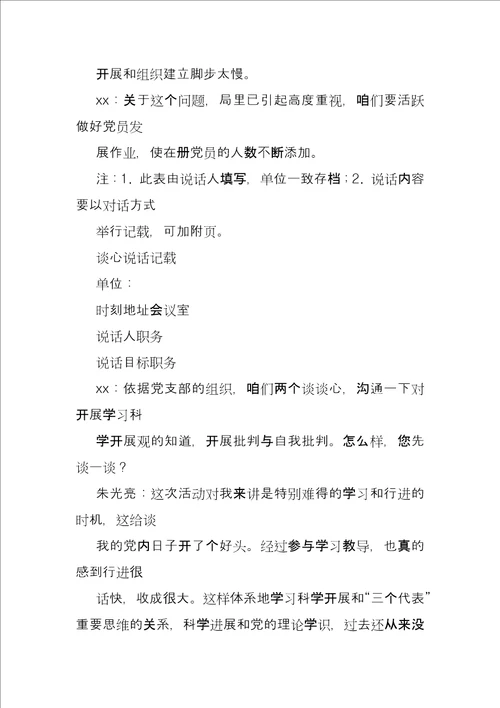 开展和组织建立脚步太慢。

xx：关于这个问题，局里已引起高度重视，咱们要活跃做好党员发

展作业，使在册党员的人数不断添加。

注：1．此表由说话人填写，单位一致存档；2．说话内容要以对话方式

举行记载，可加附页。

谈心说话记载

单位：

时刻地址会议室

说话人职务

说话目标职务

xx：依据党支部的组织，咱们两个谈谈心，沟通一下对开展学习科

学开展观的知道，开展批判与自我批判。怎么样，您先谈一谈？

朱光亮：这次活动对我来讲是特别难得的学习和行进的时机，这给谈

我的党内日子开了个好头。经过参与学习教导，也真的感到行进很

话快，收成很大。这样体系地学习科学开展和“三个代表”重要思维的关系，科学进展和党的理论学识，过去还从来没